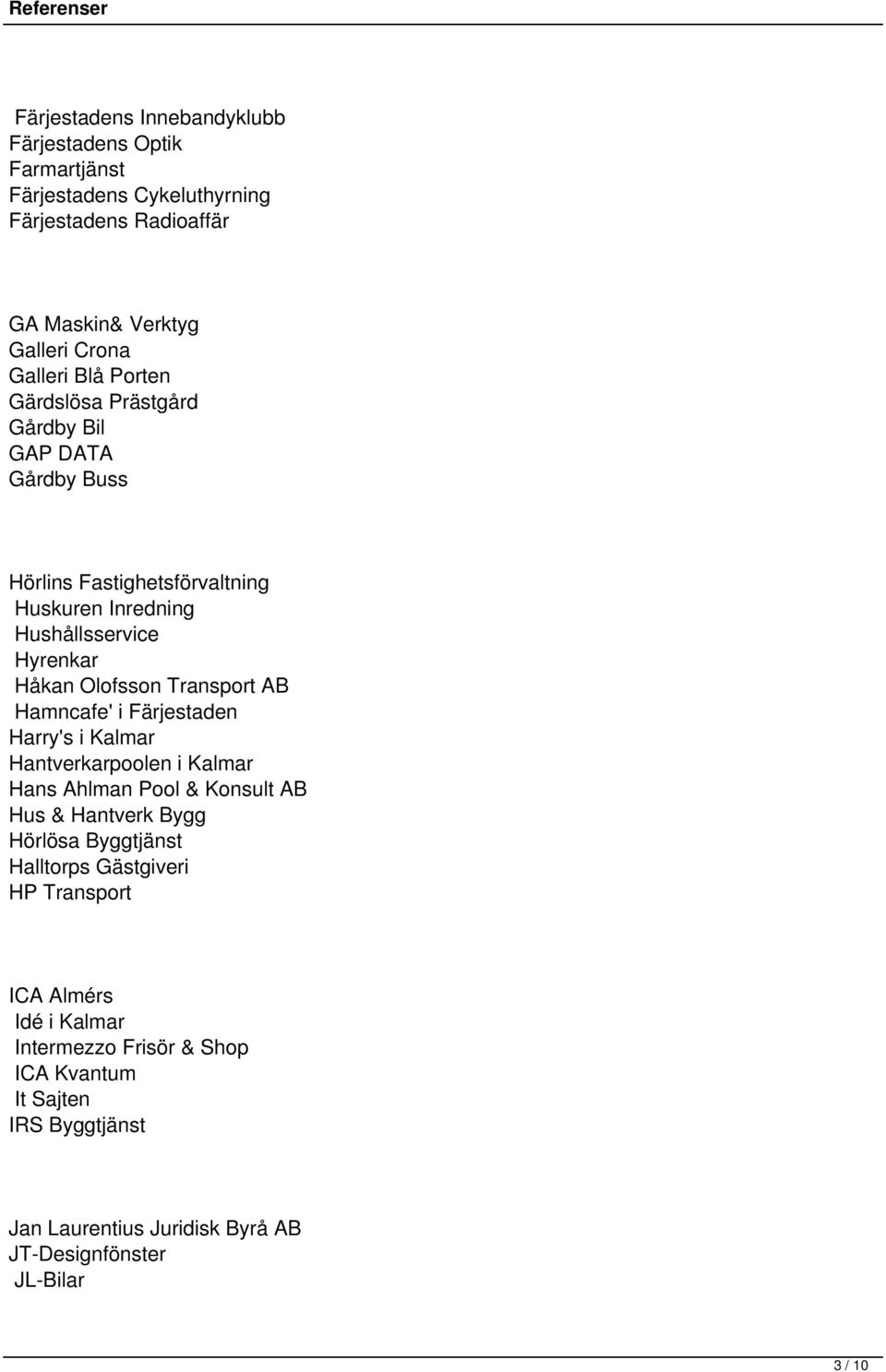 Referenser

Färjestadens Innebandyklubb
Färjestadens Optik
Farmartjänst
Färjestadens Cykeluthyrning
Färjestadens Radioaffär

GA Maskin& Verktyg
Galleri Crona
Galleri Blå Porten
Gärdslösa Prästgård
Gårdby Bil
GAP DATA
Gårdby Buss

Hörlins Fastighetsförvaltning
Huskuren Inredning
Hushållsservice
Hyrenkar
Håkan Olofsson Transport AB
Hamncafe' i Färjestaden
Harry's i Kalmar
Hantverkarpoolen i Kalmar
Hans Ahlman Pool & Konsult AB
Hus & Hantverk Bygg
Hörlösa Byggtjänst
Halltorps Gästgiveri
HP Transport

ICA Almérs
Idé i Kalmar
Intermezzo Frisör & Shop
ICA Kvantum
It Sajten
IRS Byggtjänst

Jan Laurentius Juridisk Byrå AB
JT-Designfönster
JL-Bilar

3 / 10